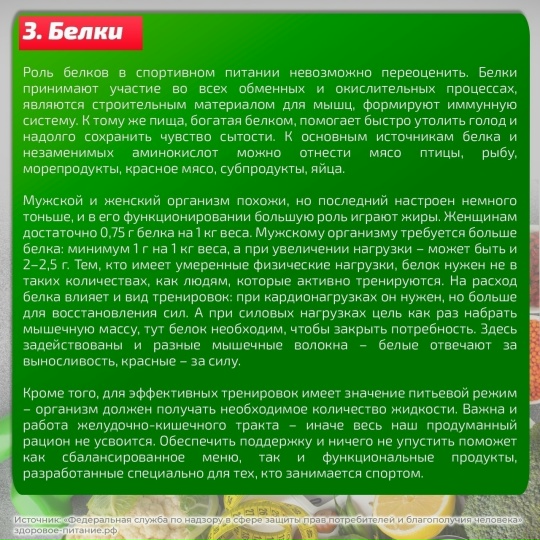 3. Белки

Роль белков в спортивном питании невозможно переоценить. Белки принимают участие во всех обменных и окислительных процессах, являются строительным материалом для мышц, формируют иммунную систему. К тому же пища, богатая белком, помогает быстро утолить голод и надолго сохранить чувство сытости. К основным источникам белка и незаменимых аминокислот можно отнести мясо птицы, рыбу, морепродукты, красное мясо, субпродукты, яйца.

Мужской и женский организм похожи, но последний настроен немного тоньше, и в его функционировании большую роль играют жиры. Женщинам достаточно 0,75 г белка на 1 кг веса. Мужскому организму требуется больше белка: минимум 1 г на 1 кг веса, а при увеличении нагрузки – может быть и 2–2,5 г. Тем, кто имеет умеренные физические нагрузки, белок нужен не в таких количествах, как людям, которые активно тренируются. На расход белка влияет и вид тренировок: при кардионагрузках он нужен, но больше для восстановления сил. А при силовых нагрузках цель как раз набрать мышечную массу, тут белок необходим, чтобы закрыть потребность. Здесь задействованы и разные мышечные волокна – белые отвечают за выносливость, красные – за силу.

Кроме того, для эффективных тренировок имеет значение питьевой режим – организм должен получать необходимое количество жидкости. Важна и работа желудочно-кишечного тракта – иначе весь наш продуманный рацион не усвоится. Обеспечить поддержку и ничего не упустить поможет как сбалансированное меню, так и функциональные продукты, разработанные специально для тех, кто занимается спортом.

Источник: «Федеральная служба по надзору в сфере защиты прав потребителей и благополучия человека» здоровое-питание.рф